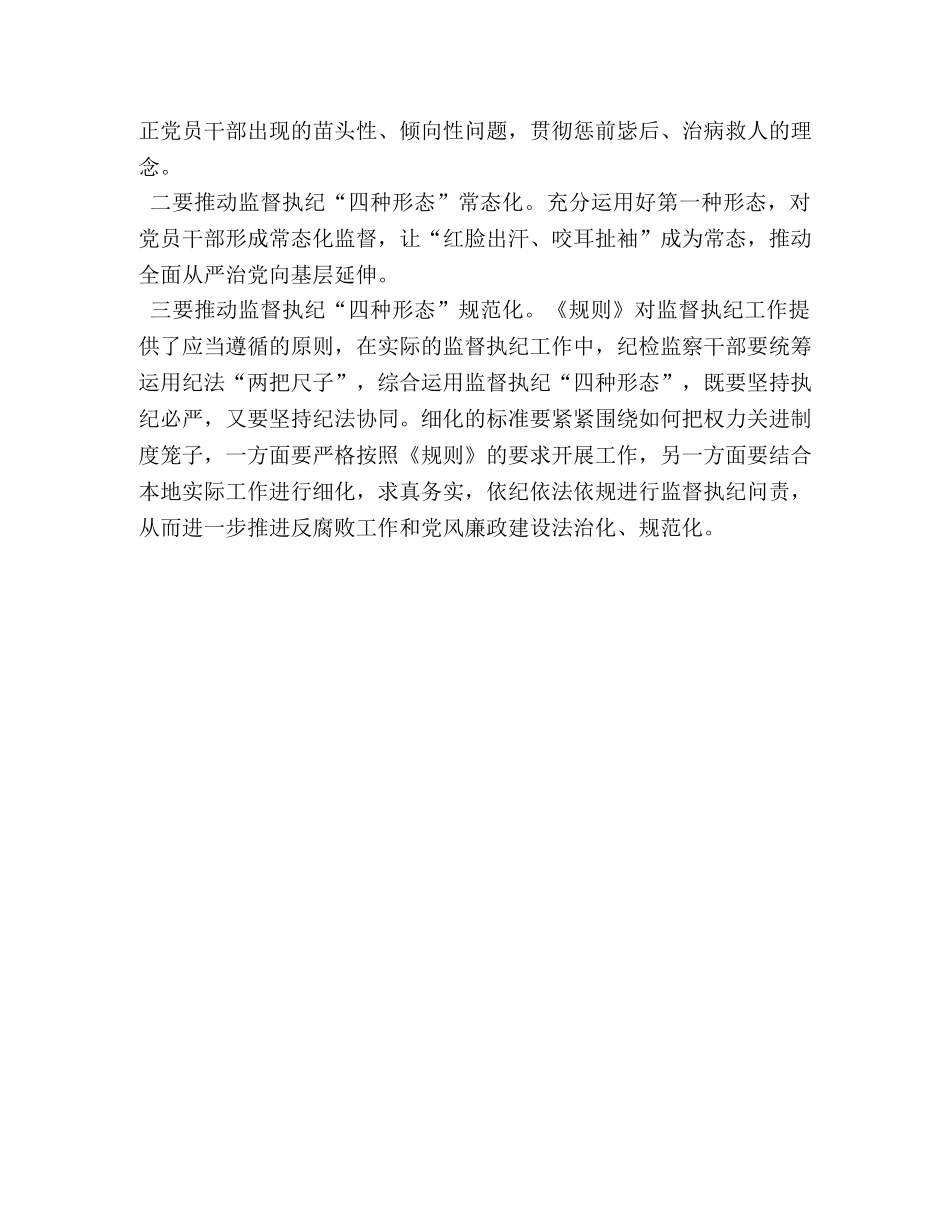 正党员干部出现的苗头性、倾向性问题，贯彻惩前毖后、治病救人的理念。

二要推动监督执纪“四种形态”常态化。充分运用好第一种形态，对党员干部形成常态化监督，让“红脸出汗、咬耳扯袖”成为常态，推动全面从严治党向基层延伸。

三要推动监督执纪“四种形态”规范化。《规则》对监督执纪工作提供了应当遵循的原则，在实际的监督执纪工作中，纪检监察干部要统筹运用纪法“两把尺子”，综合运用监督执纪“四种形态”，既要坚持执纪必严，又要坚持纪法协同。细化的标准要紧紧围绕如何把权力关进制度笼子，一方面要严格按照《规则》的要求开展工作，另一方面要结合本地实际工作进行细化，求真务实，依纪依法依规进行监督执纪问责，从而进一步推进反腐败工作和党风廉政建设法治化、规范化。